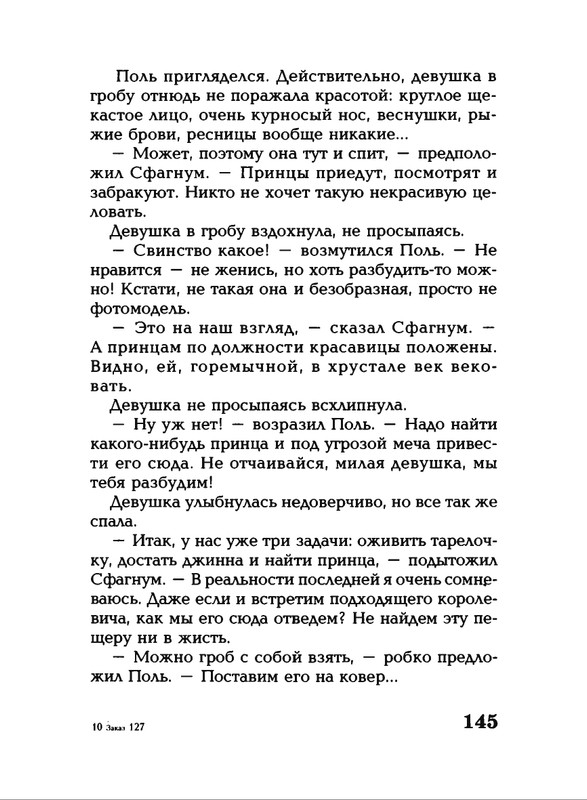 Поль пригляделся. Действительно, девушка в гробу отнюдь не поражала красотой: круглое щекастое лицо, очень курносый нос, веснушки, рыжие брови, ресницы вообще никакие...

— Может, поэтому она тут и спит, — предположил Сфагнум. — Принцы приедут, посмотрят и забракуют. Никто не хочет такую некрасивую целовать.

Девушка в гробу вздохнула, не просыпаясь.

— Свинство какое! — возмутился Поль. — Не нравится — не женись, но хоть разбудить-то можно! Кстати, не такая она и безобразная, просто не фотомодель.

— Это на наш взгляд, — сказал Сфагнум. — А принцам по должности красавицы положены. Видно, ей, горемычной, в хрустале век вековать.

Девушка не просыпаясь всхлипнула.

— Ну уж нет! — возразил Поль. — Надо найти какого-нибудь принца и под угрозой меча привести его сюда. Не отчаивайся, милая девушка, мы тебя разбудим!

Девушка улыбнулась недоверчиво, но все так же спала.

— Итак, у нас уже три задачи: оживить тарелочку, достать джинна и найти принца, — подытожил Сфагнум. — В реальности последней я очень сомневаюсь. Даже если и встретим подходящего королевича, как мы его сюда отведем? Не найдем эту пещеру ни в жисть.

— Можно гроб с собой взять, — робко предложил Поль. — Поставим его на ковер...

10 Заказ 127

145